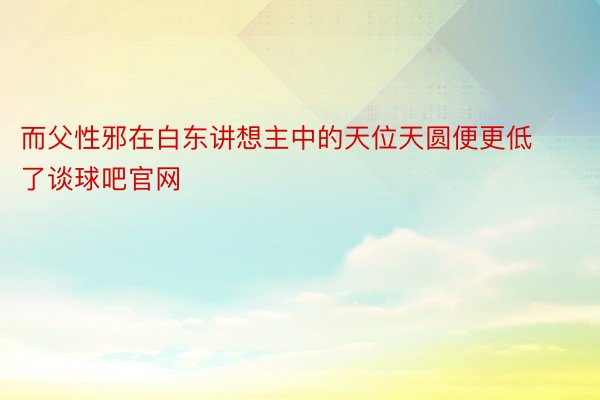 而父性邪在白东讲想主中的天位天圆便更低了谈球吧官网